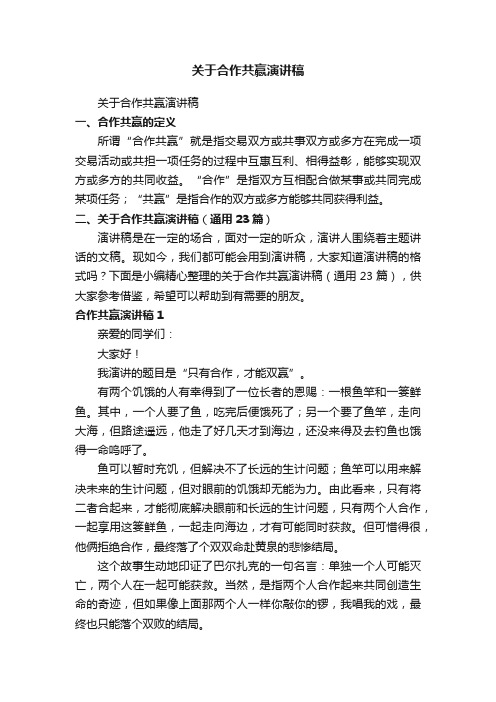 关于合作共赢演讲稿

关于合作共赢演讲稿

一、合作共赢的定义

所谓“合作共赢”就是指交易双方或共事双方或多方在完成一项交易活动或共担一项任务的过程中互惠互利、相得益彰，能够实现双方或多方的共同收益。“合作”是指双方互相配合做某事或共同完成某项任务；“共赢”是指合作的双方或多方能够共同获得利益。

二、关于合作共赢演讲稿（通用23篇）

演讲稿是在一定的场合，面对一定的听众，演讲人围绕着主题讲话的文稿。现如今，我们都可能会用到演讲稿，大家知道演讲稿的格式吗？下面是小编精心整理的关于合作共赢演讲稿（通用23篇），供大家参考借鉴，希望可以帮助到有需要的朋友。

合作共赢演讲稿1

亲爱的同学们：

大家好！

我演讲的题目是“只有合作，才能双赢”。

有两个饥饿的人有幸得到了一位长者的恩赐：一根鱼竿和一篓鲜鱼。其中，一个人要了鱼，吃完后便饿死了；另一个要了鱼竿，走向大海，但路途遥远，他走了好几天才到海边，还没来得及去钓鱼也饿得一命呜呼了。

鱼可以暂时充饥，但解决不了长远的生计问题；鱼竿可以用来解决未来的生计问题，但对眼前的饥饿却无能为力。由此看来，只有将二者合起来，才能彻底解决眼前和长远的生计问题，只有两个人合作，一起享用这篓鲜鱼，一起走向海边，才有可能同时获救。但可惜得很，他俩拒绝合作，最终落了个双双命赴黄泉的悲惨结局。

这个故事生动地印证了巴尔扎克的一句名言：单独一个人可能灭亡，两个人在一起可能获救。当然，是指两个人合作起来共同创造生命的奇迹，但如果像上面那两个人一样你敲你的锣，我唱我的戏，最终也只能落个双败的结局。